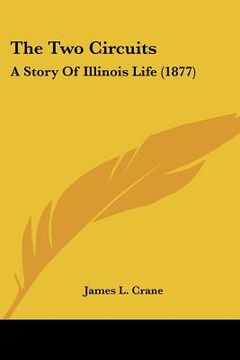 The Two Circuits
A Story Of Illinois Life (1877)

James L. Crane